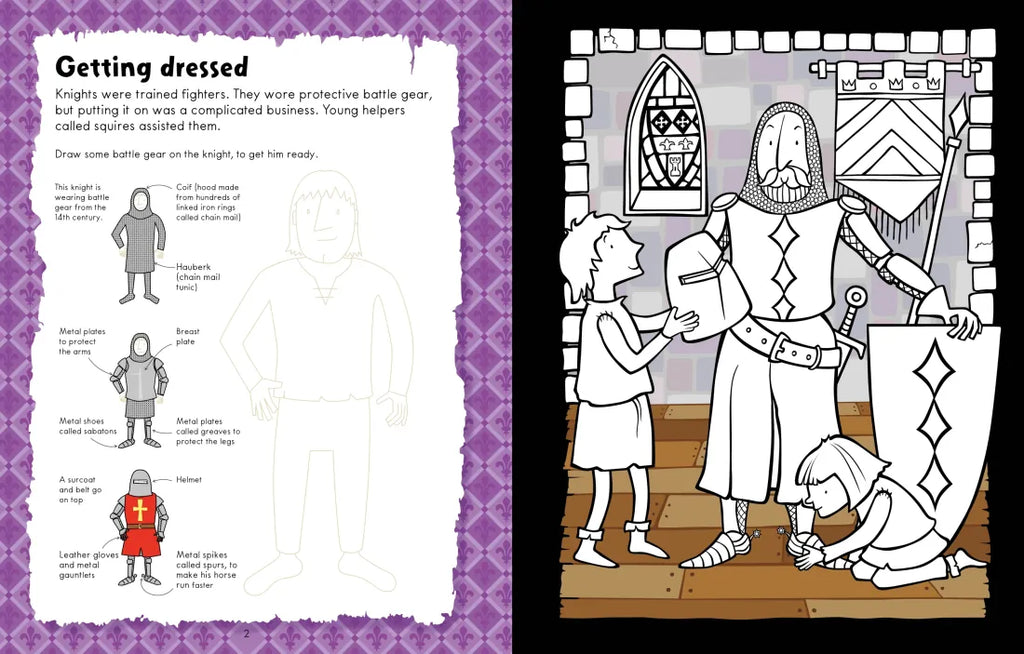 Getting dressed

Knights were trained fighters. They wore protective battle gear, but putting it on was a complicated business. Young helpers called squires assisted them.

Draw some battle gear on the knight, to get him ready.

This knight is wearing battle gear from the 14th century.

Coif (hood made from hundreds of linked iron rings called chain mail)

Hauberk (chain mail tunic)

Metal plates to protect the arms

Breast plate

Metal shoes called sabatons

Metal plates called greaves to protect the legs

A surcoat and belt go on top

Helmet

Leather gloves and metal gauntlets

Metal spikes called spurs, to make his horse run faster

2